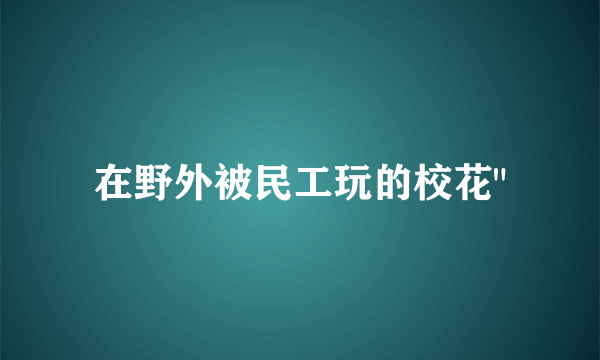 在野外被民工玩的校花"